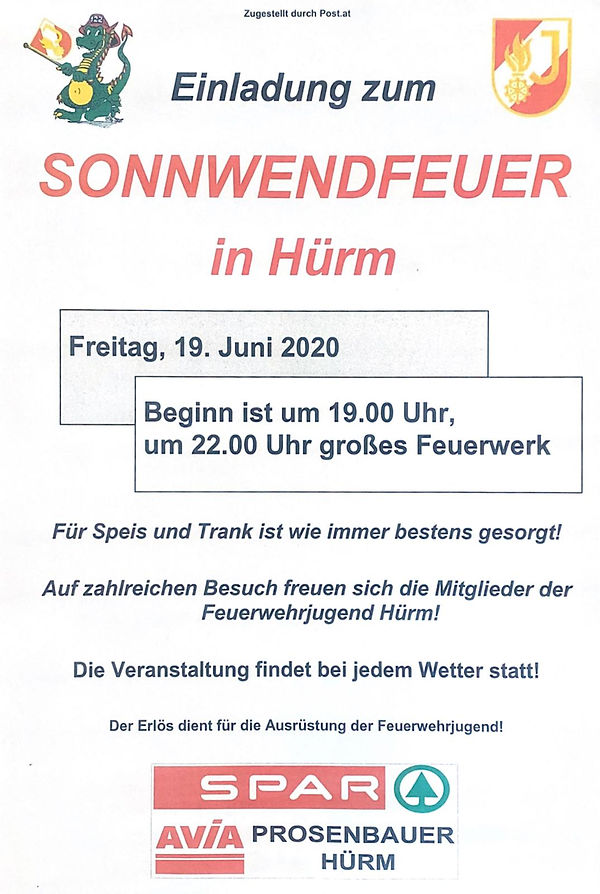 Zugestellt durch Post.at

Einladung zum

SONNWENDFEUER

in Hürm

Freitag, 19. Juni 2020

Beginn ist um 19.00 Uhr,
um 22.00 Uhr großes Feuerwerk

Für Speis und Trank ist wie immer bestens gesorgt!

Auf zahlreichen Besuch freuen sich die Mitglieder der Feuerwehrjugend Hürm!

Die Veranstaltung findet bei jedem Wetter statt!

Der Erlös dient für die Ausrüstung der Feuerwehrjugend!

SPAR

AVIA PROSENBAUER
HÜRM